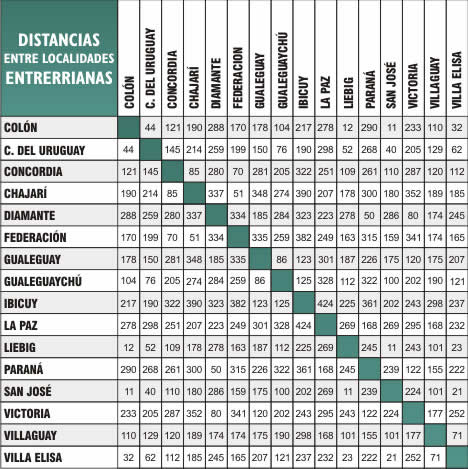 | DISTANCIAS ENTRE LOCALIDADES ENTRERRIANAS | COLÓN | C. DEL URUGUAY | CONCORDIA | CHAJARÍ | DIAMANTE | FEDERACION | GUALEGUAY | GUALEGUAYCHÚ | IBICUY | LA PAZ | LIEBIG | PARANÁ | SAN JOSÉ | VICTORIA | VILLAGUAY | VILLA ELISA |
|---|---|---|---|---|---|---|---|---|---|---|---|---|---|---|---|---|
| COLÓN | | 44 | 121 | 190 | 288 | 170 | 178 | 104 | 217 | 278 | 12 | 290 | 11 | 233 | 110 | 32 |
| C. DEL URUGUAY | 44 | | 145 | 214 | 259 | 199 | 150 | 76 | 190 | 298 | 52 | 268 | 40 | 205 | 129 | 62 |
| CONCORDIA | 121 | 145 | | 85 | 280 | 70 | 281 | 205 | 322 | 251 | 109 | 261 | 110 | 287 | 120 | 112 |
| CHAJARÍ | 190 | 214 | 85 | | 337 | 51 | 348 | 274 | 390 | 207 | 178 | 300 | 180 | 352 | 189 | 185 |
| DIAMANTE | 288 | 259 | 280 | 337 | | 334 | 185 | 284 | 323 | 223 | 278 | 50 | 286 | 80 | 174 | 245 |
| FEDERACIÓN | 170 | 199 | 70 | 51 | 334 | | 335 | 259 | 382 | 249 | 163 | 315 | 159 | 341 | 174 | 165 |
| GUALEGUAY | 178 | 150 | 281 | 348 | 185 | 335 | | 86 | 123 | 301 | 187 | 226 | 175 | 120 | 175 | 207 |
| GUALEGUAYCHÚ | 104 | 76 | 205 | 274 | 284 | 259 | 86 | | 125 | 328 | 112 | 322 | 100 | 202 | 190 | 121 |
| IBICUY | 217 | 190 | 322 | 390 | 323 | 382 | 123 | 125 | | 424 | 225 | 361 | 202 | 243 | 298 | 237 |
| LA PAZ | 278 | 298 | 251 | 207 | 223 | 249 | 301 | 328 | 424 | | 269 | 168 | 269 | 295 | 168 | 232 |
| LIEBIG | 12 | 52 | 109 | 178 | 278 | 163 | 187 | 112 | 225 | 269 | | 245 | 11 | 243 | 101 | 23 |
| PARANÁ | 290 | 268 | 261 | 300 | 50 | 315 | 226 | 322 | 361 | 168 | 245 | | 239 | 122 | 155 | 222 |
| SAN JOSÉ | 11 | 40 | 110 | 180 | 286 | 159 | 175 | 100 | 202 | 269 | 11 | 239 | | 224 | 101 | 21 |
| VICTORIA | 233 | 205 | 287 | 352 | 80 | 341 | 120 | 202 | 243 | 295 | 243 | 122 | 224 | | 177 | 252 |
| VILLAGUAY | 110 | 129 | 120 | 189 | 174 | 174 | 175 | 190 | 298 | 168 | 101 | 155 | 101 | 177 | | 71 |
| VILLA ELISA | 32 | 62 | 112 | 185 | 245 | 165 | 207 | 121 | 237 | 232 | 23 | 222 | 21 | 252 | 71 | |